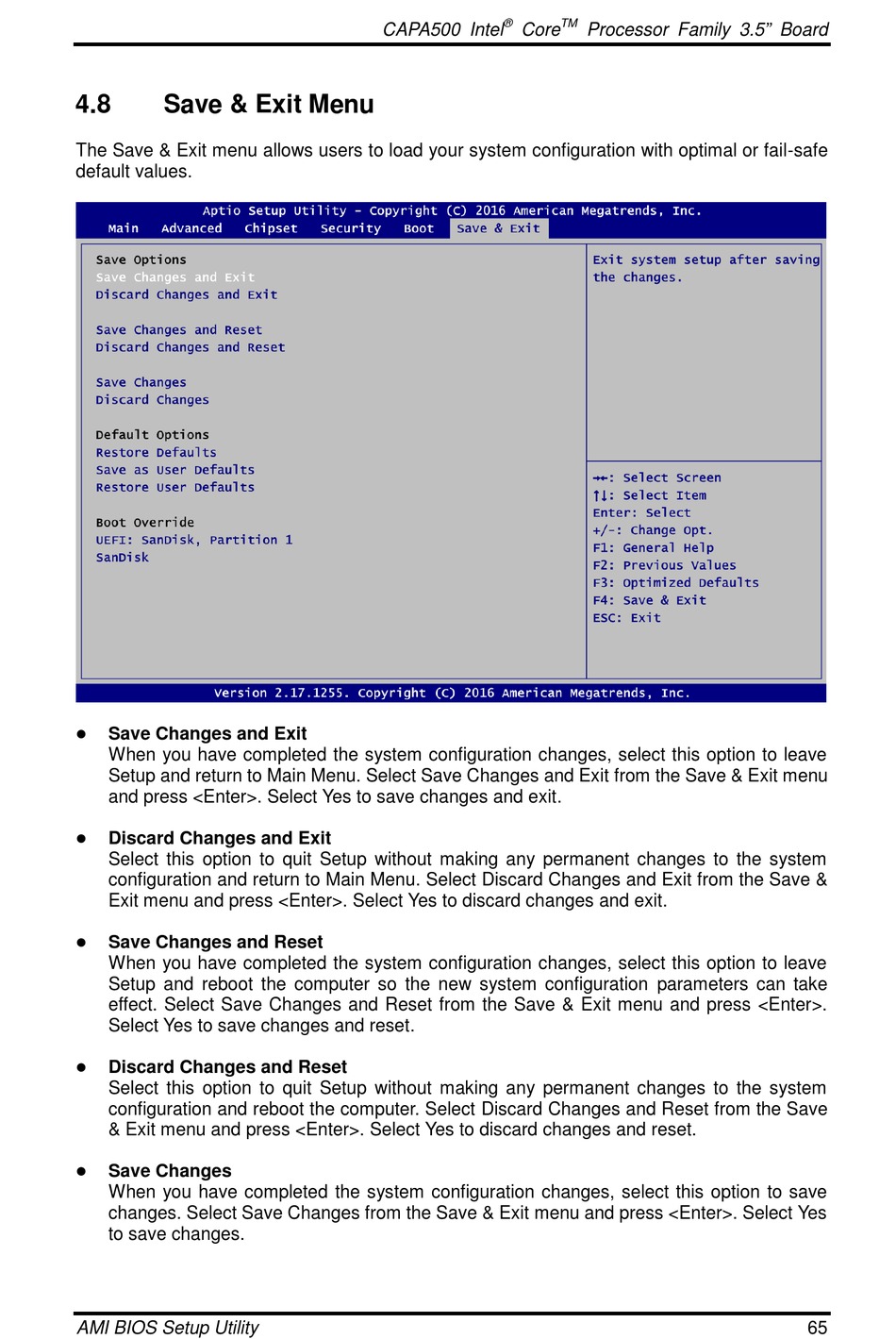 CAPA500 Intel® Core™ Processor Family 3.5" Board

4.8 Save & Exit Menu

The Save & Exit menu allows users to load your system configuration with optimal or fail-safe default values.

Aptio Setup Utility – Copyright (C) 2016 American Megatrends, Inc.
Main Advanced Chipset Security Boot Save & Exit

Save Options
Save Changes and Exit
Discard Changes and Exit

Save Changes and Reset
Discard Changes and Reset

Save Changes
Discard Changes

Default Options
Restore Defaults
Save as User Defaults
Restore User Defaults

Boot Override
UEFI: SanDisk, Partition 1
SanDisk

Exit system setup after saving the changes.

→←: Select Screen
↑↓: Select Item
Enter: Select
+/-: Change Opt.
F1: General Help
F2: Previous Values
F3: Optimized Defaults
F4: Save & Exit
ESC: Exit

Version 2.17.1255. Copyright (C) 2016 American Megatrends, Inc.

● Save Changes and Exit
When you have completed the system configuration changes, select this option to leave Setup and return to Main Menu. Select Save Changes and Exit from the Save & Exit menu and press <Enter>. Select Yes to save changes and exit.

● Discard Changes and Exit
Select this option to quit Setup without making any permanent changes to the system configuration and return to Main Menu. Select Discard Changes and Exit from the Save & Exit menu and press <Enter>. Select Yes to discard changes and exit.

● Save Changes and Reset
When you have completed the system configuration changes, select this option to leave Setup and reboot the computer so the new system configuration parameters can take effect. Select Save Changes and Reset from the Save & Exit menu and press <Enter>. Select Yes to save changes and reset.

● Discard Changes and Reset
Select this option to quit Setup without making any permanent changes to the system configuration and reboot the computer. Select Discard Changes and Reset from the Save & Exit menu and press <Enter>. Select Yes to discard changes and reset.

● Save Changes
When you have completed the system configuration changes, select this option to save changes. Select Save Changes from the Save & Exit menu and press <Enter>. Select Yes to save changes.

AMI BIOS Setup Utility 65